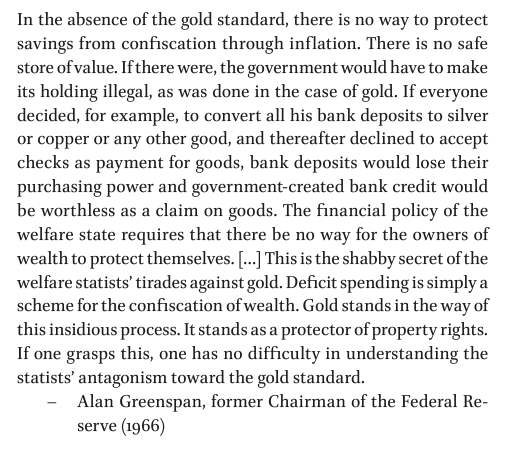 In the absence of the gold standard, there is no way to protect savings from confiscation through inflation. There is no safe store of value. If there were, the government would have to make its holding illegal, as was done in the case of gold. If everyone decided, for example, to convert all his bank deposits to silver or copper or any other good, and thereafter declined to accept checks as payment for goods, bank deposits would lose their purchasing power and government-created bank credit would be worthless as a claim on goods. The financial policy of the welfare state requires that there be no way for the owners of wealth to protect themselves. [...] This is the shabby secret of the welfare statists' tirades against gold. Deficit spending is simply a scheme for the confiscation of wealth. Gold stands in the way of this insidious process. It stands as a protector of property rights. If one grasps this, one has no difficulty in understanding the statists' antagonism toward the gold standard.

– Alan Greenspan, former Chairman of the Federal Reserve (1966)